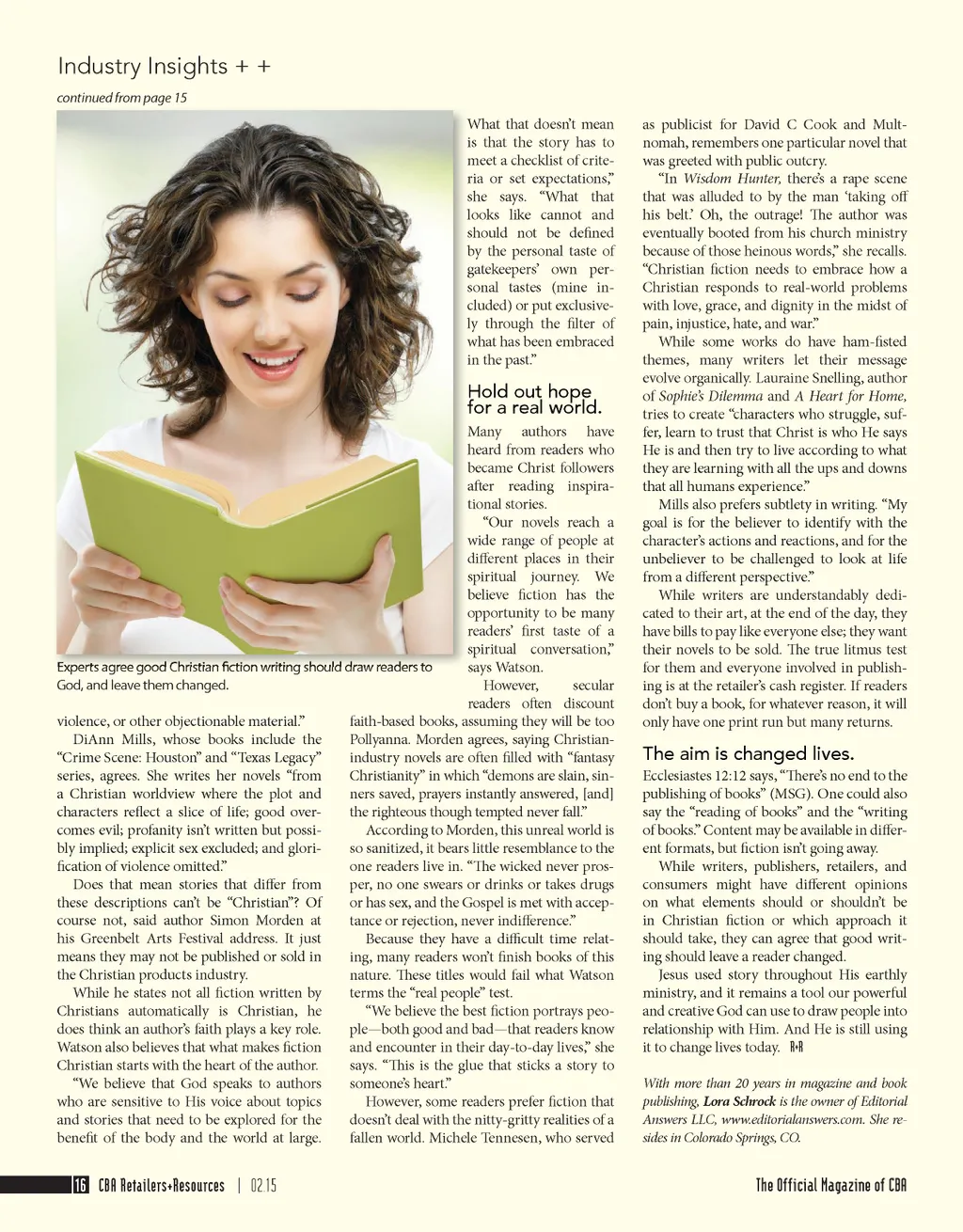 Industry Insights + +

continued from page 15

Experts agree good Christian fiction writing should draw readers to God, and leave them changed.

violence, or other objectionable material."

DiAnn Mills, whose books include the "Crime Scene: Houston" and "Texas Legacy" series, agrees. She writes her novels "from a Christian worldview where the plot and characters reflect a slice of life; good overcomes evil; profanity isn't written but possibly implied; explicit sex excluded; and glorification of violence omitted."

Does that mean stories that differ from these descriptions can't be "Christian"? Of course not, said author Simon Morden at his Greenbelt Arts Festival address. It just means they may not be published or sold in the Christian products industry.

While he states not all fiction written by Christians automatically is Christian, he does think an author's faith plays a key role. Watson also believes that what makes fiction Christian starts with the heart of the author.

"We believe that God speaks to authors who are sensitive to His voice about topics and stories that need to be explored for the benefit of the body and the world at large.

What that doesn't mean is that the story has to meet a checklist of criteria or set expectations," she says. "What that looks like cannot and should not be defined by the personal taste of gatekeepers' own personal tastes (mine included) or put exclusively through the filter of what has been embraced in the past."

Hold out hope for a real world.

Many authors have heard from readers who became Christ followers after reading inspirational stories.

"Our novels reach a wide range of people at different places in their spiritual journey. We believe fiction has the opportunity to be many readers' first taste of a spiritual conversation," says Watson.

However, secular readers often discount faith-based books, assuming they will be too Pollyanna. Morden agrees, saying Christian-industry novels are often filled with "fantasy Christianity" in which "demons are slain, sinners saved, prayers instantly answered, [and] the righteous though tempted never fall."

According to Morden, this unreal world is so sanitized, it bears little resemblance to the one readers live in. "The wicked never prosper, no one swears or drinks or takes drugs or has sex, and the Gospel is met with acceptance or rejection, never indifference."

Because they have a difficult time relating, many readers won't finish books of this nature. These titles would fail what Watson terms the "real people" test.

"We believe the best fiction portrays people—both good and bad—that readers know and encounter in their day-to-day lives," she says. "This is the glue that sticks a story to someone's heart."

However, some readers prefer fiction that doesn't deal with the nitty-gritty realities of a fallen world. Michele Tennesen, who served as publicist for David C Cook and Multnomah, remembers one particular novel that was greeted with public outcry.

"In Wisdom Hunter, there's a rape scene that was alluded to by the man 'taking off his belt.' Oh, the outrage! The author was eventually booted from his church ministry because of those heinous words," she recalls. "Christian fiction needs to embrace how a Christian responds to real-world problems with love, grace, and dignity in the midst of pain, injustice, hate, and war."

While some works do have ham-fisted themes, many writers let their message evolve organically. Lauraine Snelling, author of Sophie's Dilemma and A Heart for Home, tries to create "characters who struggle, suffer, learn to trust that Christ is who He says He is and then try to live according to what they are learning with all the ups and downs that all humans experience."

Mills also prefers subtlety in writing. "My goal is for the believer to identify with the character's actions and reactions, and for the unbeliever to be challenged to look at life from a different perspective."

While writers are understandably dedicated to their art, at the end of the day, they have bills to pay like everyone else; they want their novels to be sold. The true litmus test for them and everyone involved in publishing is at the retailer's cash register. If readers don't buy a book, for whatever reason, it will only have one print run but many returns.

The aim is changed lives.

Ecclesiastes 12:12 says, "There's no end to the publishing of books" (MSG). One could also say the "reading of books" and the "writing of books." Content may be available in different formats, but fiction isn't going away.

While writers, publishers, retailers, and consumers might have different opinions on what elements should or shouldn't be in Christian fiction or which approach it should take, they can agree that good writing should leave a reader changed.

Jesus used story throughout His earthly ministry, and it remains a tool our powerful and creative God can use to draw people into relationship with Him. And He is still using it to change lives today. R+R

With more than 20 years in magazine and book publishing, Lora Schrock is the owner of Editorial Answers LLC, www.editorialanswers.com. She resides in Colorado Springs, CO.

16 CBA Retailers+Resources | 02.15

The Official Magazine of CBA